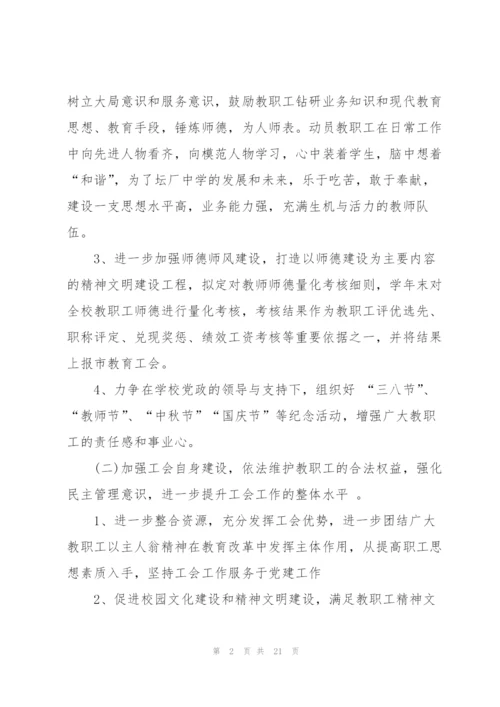 树立大局意识和服务意识，鼓励教职工钻研业务知识和现代教育思想、教育手段，锤炼师德，为人师表。动员教职工在日常工作中向先进人物看齐，向模范人物学习，心中装着学生，脑中想着“和谐”，为了坛厂中学的发展和未来，乐于吃苦，敢于奉献，建设一支思想水平高，业务能力强，充满生机与活力的教师队伍。

3、进一步加强师德师风建设，打造以师德建设为主要内容的精神文明建设工程，拟定对教师师德量化考核细则，学年末对全校教职工师德进行量化考核，考核结果作为教职工评优选先、职称评定、兑现奖惩、绩效工资考核等重要依据之一，并将结果上报市教育工会。

4、力争在学校党政的领导与支持下，组织好 “三八节”、“教师节”、“中秋节”“国庆节”等纪念活动，增强广大教职工的责任感和事业心。

(二)加强工会自身建设，依法维护教职工的合法权益，强化民主管理意识，进一步提升工会工作的整体水平 。

1、进一步整合资源，充分发挥工会优势，进一步团结广大教职工以主人翁精神在教育改革中发挥主体作用，从提高职工思想素质入手，坚持工会工作服务于党建工作

2、促进校园文化建设和精神文明建设，满足教职工精神文

第 2 页 共 21 页